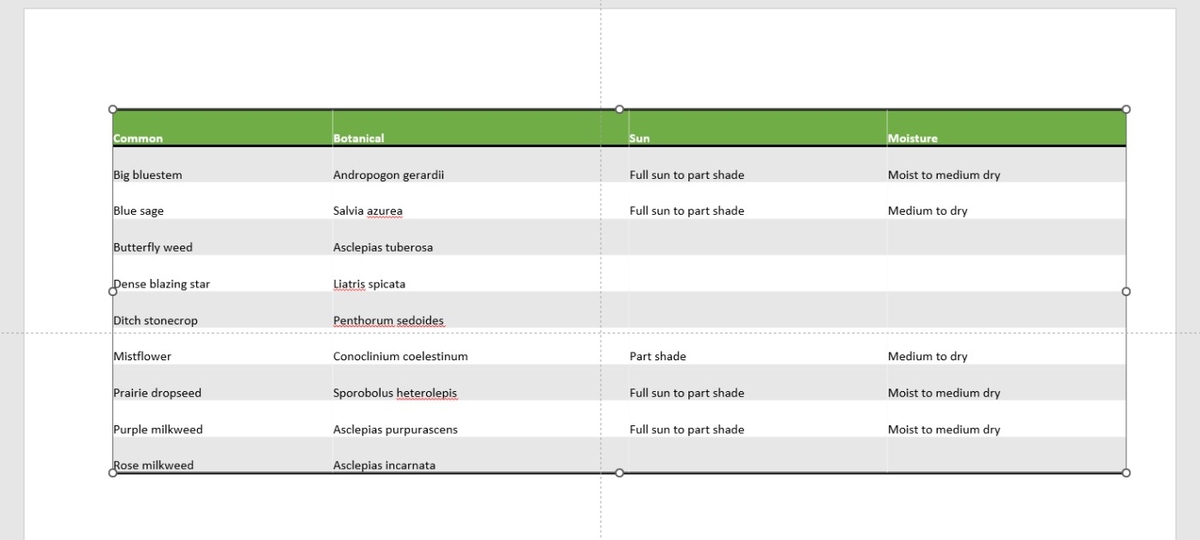 | Common | Botanical | Sun | Moisture |
|---|---|---|---|
| Big bluestem | Andropogon gerardii | Full sun to part shade | Moist to medium dry |
| Blue sage | Salvia azurea | Full sun to part shade | Medium to dry |
| Butterfly weed | Asclepias tuberosa | | |
| Dense blazing star | Liatris spicata | | |
| Ditch stonecrop | Penthorum sedoides | | |
| Mistflower | Conoclinium coelestinum | Part shade | Medium to dry |
| Prairie dropseed | Sporobolus heterolepis | Full sun to part shade | Moist to medium dry |
| Purple milkweed | Asclepias purpurascens | Full sun to part shade | Moist to medium dry |
| Rose milkweed | Asclepias incarnata | | |